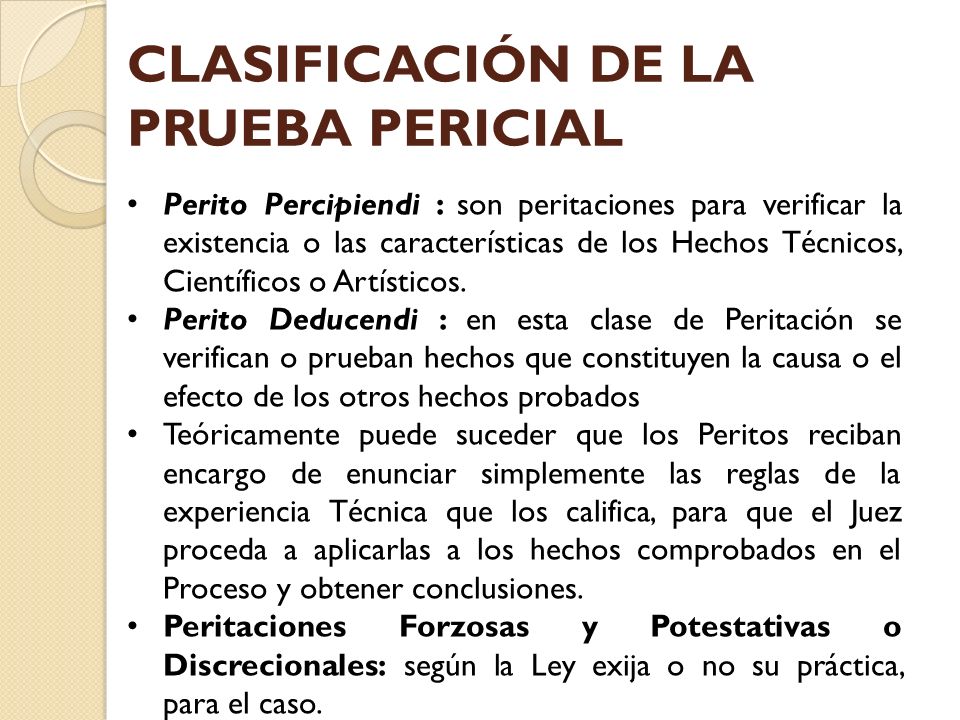 CLASIFICACIÓN DE LA PRUEBA PERICIAL

• Perito Percipiendi : son peritaciones para verificar la existencia o las características de los Hechos Técnicos, Científicos o Artísticos.
• Perito Deducendi : en esta clase de Peritación se verifican o prueban hechos que constituyen la causa o el efecto de los otros hechos probados
• Teóricamente puede suceder que los Peritos reciban encargo de enunciar simplemente las reglas de la experiencia Técnica que los califica, para que el Juez proceda a aplicarlas a los hechos comprobados en el Proceso y obtener conclusiones.
• Peritaciones Forzosas y Potestativas o Discrecionales: según la Ley exija o no su práctica, para el caso.